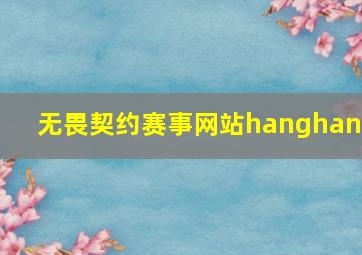 无畏契约赛事网站hanghan